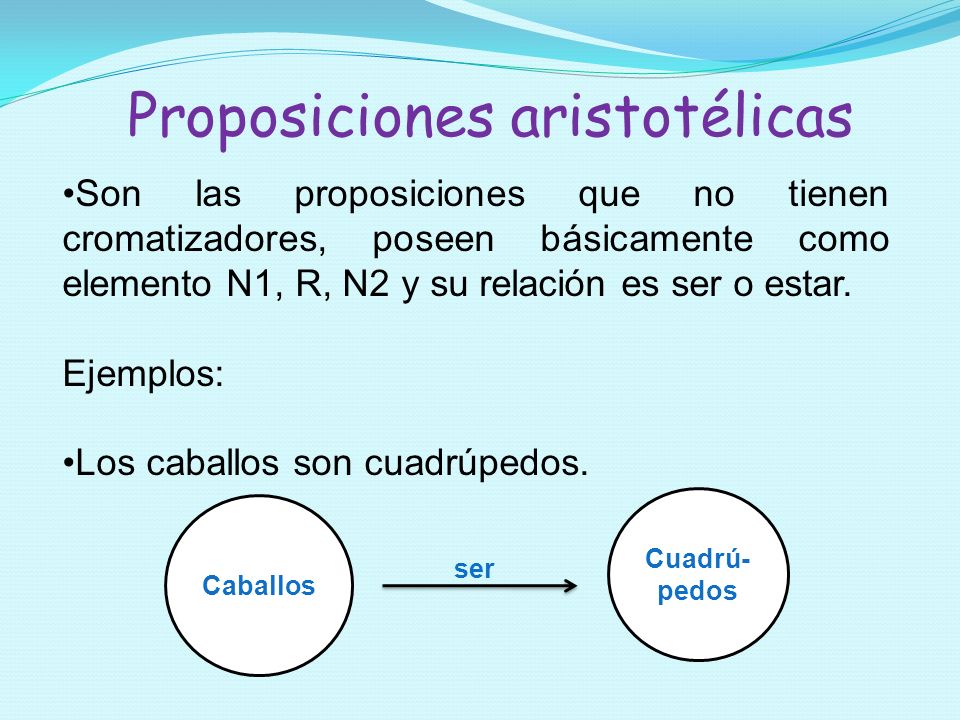 Proposiciones aristotélicas

•Son las proposiciones que no tienen cromatizadores, poseen básicamente como elemento N1, R, N2 y su relación es ser o estar.

Ejemplos:

•Los caballos son cuadrúpedos.

Caballos

ser

Cuadrúpedos